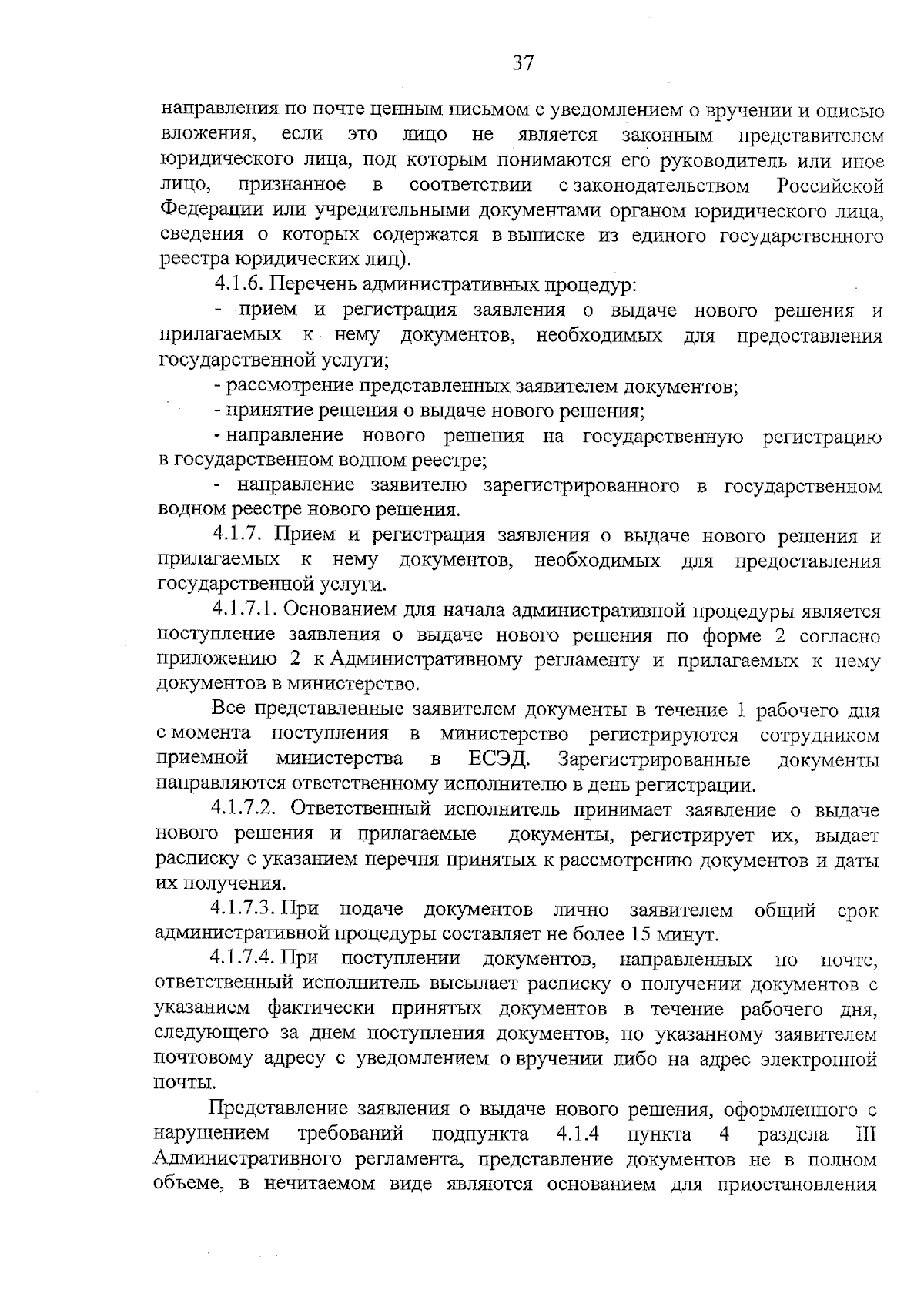 37

направления по почте ценным письмом с уведомлением о вручении и описью вложения, если это лицо не является законным представителем юридического лица, под которым понимаются его руководитель или иное лицо, признанное в соответствии с законодательством Российской Федерации или учредительными документами органом юридического лица, сведения о которых содержатся в выписке из единого государственного реестра юридических лиц).

4.1.6. Перечень административных процедур:

- прием и регистрация заявления о выдаче нового решения и прилагаемых к нему документов, необходимых для предоставления государственной услуги;

- рассмотрение представленных заявителем документов;

- принятие решения о выдаче нового решения;

- направление нового решения на государственную регистрацию в государственном водном реестре;

- направление заявителю зарегистрированного в государственном водном реестре нового решения.

4.1.7. Прием и регистрация заявления о выдаче нового решения и прилагаемых к нему документов, необходимых для предоставления государственной услуги.

4.1.7.1. Основанием для начала административной процедуры является поступление заявления о выдаче нового решения по форме 2 согласно приложению 2 к Административному регламенту и прилагаемых к нему документов в министерство.

Все представленные заявителем документы в течение 1 рабочего дня с момента поступления в министерство регистрируются сотрудником приемной министерства в ЕСЭД. Зарегистрированные документы направляются ответственному исполнителю в день регистрации.

4.1.7.2. Ответственный исполнитель принимает заявление о выдаче нового решения и прилагаемые документы, регистрирует их, выдает расписку с указанием перечня принятых к рассмотрению документов и даты их получения.

4.1.7.3. При подаче документов лично заявителем общий срок административной процедуры составляет не более 15 минут.

4.1.7.4. При поступлении документов, направленных по почте, ответственный исполнитель высылает расписку о получении документов с указанием фактически принятых документов в течение рабочего дня, следующего за днем поступления документов, по указанному заявителем почтовому адресу с уведомлением о вручении либо на адрес электронной почты.

Представление заявления о выдаче нового решения, оформленного с нарушением требований подпункта 4.1.4 пункта 4 раздела III Административного регламента, представление документов не в полном объеме, в нечитаемом виде являются основанием для приостановления